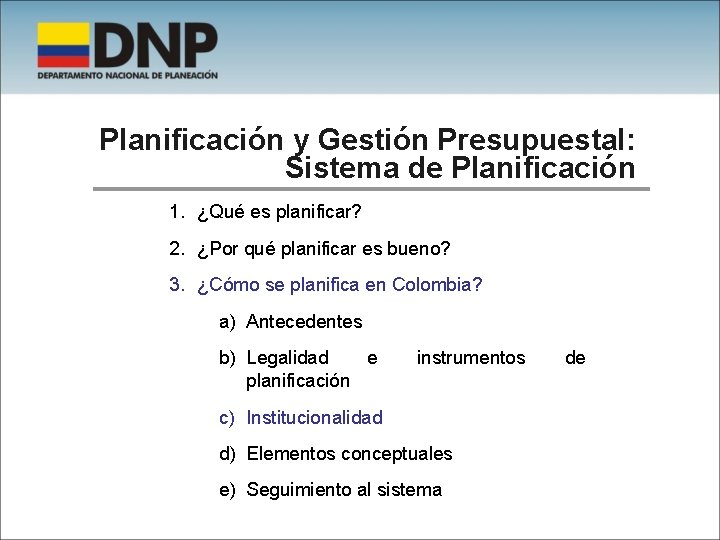 DNP
DEPARTAMENTO NACIONAL DE PLANEACIÓN

Planificación y Gestión Presupuestal: Sistema de Planificación

1. ¿Qué es planificar?

2. ¿Por qué planificar es bueno?

3. ¿Cómo se planifica en Colombia?

a) Antecedentes

b) Legalidad e instrumentos de planificación

c) Institucionalidad

d) Elementos conceptuales

e) Seguimiento al sistema